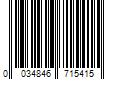 0 034846 715415